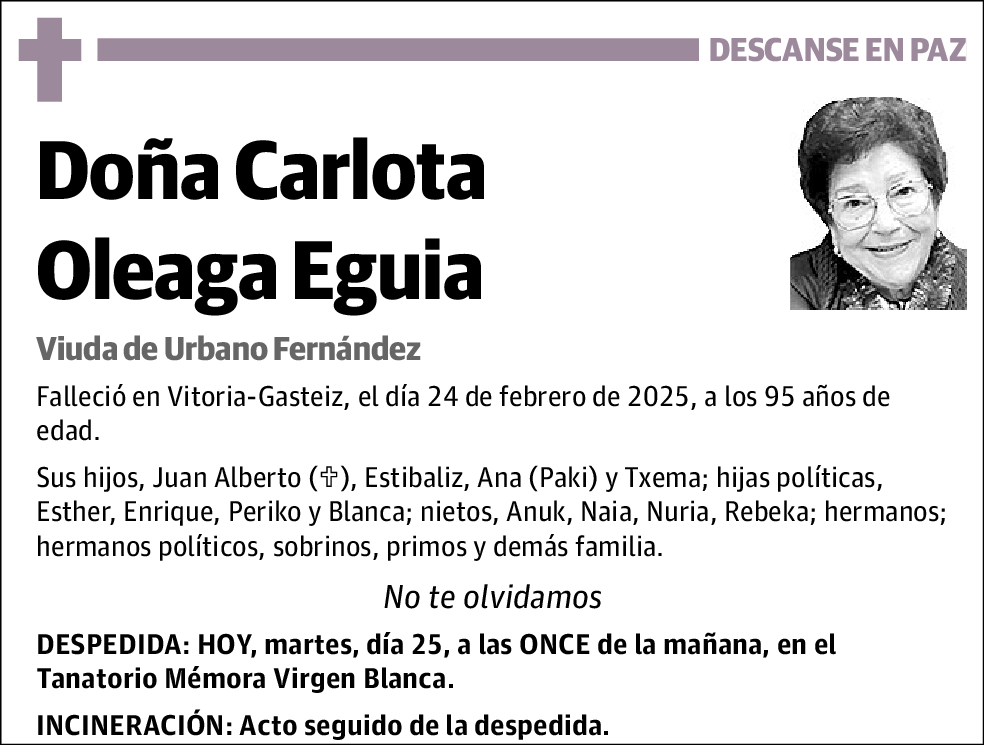 DESCANSE EN PAZ

Doña Carlota Oleaga Eguia

Viuda de Urbano Fernández

Falleció en Vitoria-Gasteiz, el día 24 de febrero de 2025, a los 95 años de edad.

Sus hijos, Juan Alberto (✞), Estibaliz, Ana (Paki) y Txema; hijas políticas, Esther, Enrique, Periko y Blanca; nietos, Anuk, Naia, Nuria, Rebeka; hermanos; hermanos políticos, sobrinos, primos y demás familia.

No te olvidamos

DESPEDIDA: HOY, martes, día 25, a las ONCE de la mañana, en el Tanatorio Mémora Virgen Blanca.

INCINERACIÓN: Acto seguido de la despedida.